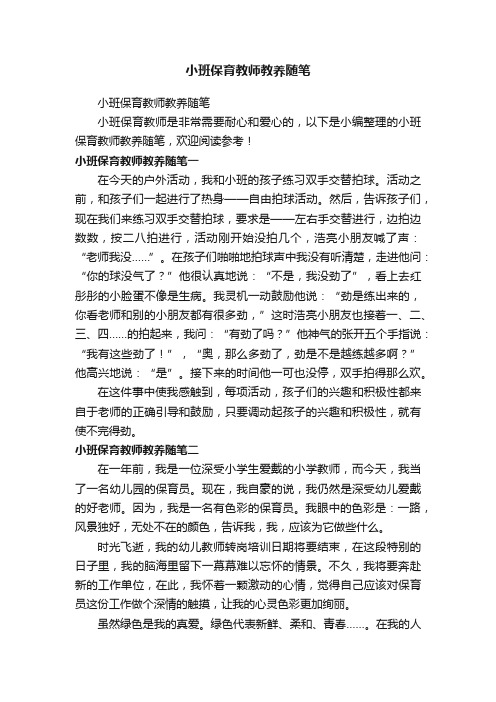 小班保育教师教养随笔

小班保育教师教养随笔

小班保育教师是非常需要耐心和爱心的，以下是小编整理的小班保育教师教养随笔，欢迎阅读参考！

小班保育教师教养随笔一

在今天的户外活动，我和小班的孩子练习双手交替拍球。活动之前，和孩子们一起进行了热身——自由拍球活动。然后，告诉孩子们，现在我们来练习双手交替拍球，要求是——左右手交替进行，边拍边数数，按二八拍进行，活动刚开始没拍几个，浩亮小朋友喊了声：“老师我没……”。在孩子们啪啪地拍球声中我没有听清楚，走进他问：“你的球没气了？”他很认真地说：“不是，我没劲了”，看上去红彤彤的小脸蛋不像是生病。我灵机一动鼓励他说：“劲是练出来的，你看老师和别的小朋友都有很多劲，”这时浩亮小朋友也接着一、二、三、四……的拍起来，我问：“有劲了吗？”他神气的张开五个手指说：“我有这些劲了！”，“奥，那么多劲了，劲是不是越练越多啊？”他高兴地说：“是”。接下来的时间他一可也没停，双手拍得那么欢。

在这件事中使我感触到，每项活动，孩子们的兴趣和积极性都来自于老师的正确引导和鼓励，只要调动起孩子的兴趣和积极性，就有使不完得劲。

小班保育教师教养随笔二

在一年前，我是一位深受小学生爱戴的小学教师，而今天，我当了一名幼儿园的保育员。现在，我自豪的说，我仍然是深受幼儿爱戴的好老师。因为，我是一名有色彩的保育员。我眼中的色彩是：一路，风景独好，无处不在的颜色，告诉我，我，应该为它做些什么。

时光飞逝，我的幼儿教师转岗培训日期将要结束，在这段特别的日子里，我的脑海里留下一幕幕难以忘怀的情景。不久，我将要奔赴新的工作单位，在此，我怀着一颗激动的心情，觉得自己应该对保育员这份工作做个深情的触摸，让我的心灵色彩更加绚丽。

虽然绿色是我的真爱。绿色代表新鲜、柔和、青春……。在我的人